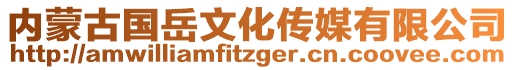 内蒙古国岳文化传媒有限公司
http://amwilliamfitzger.cn.coovee.com